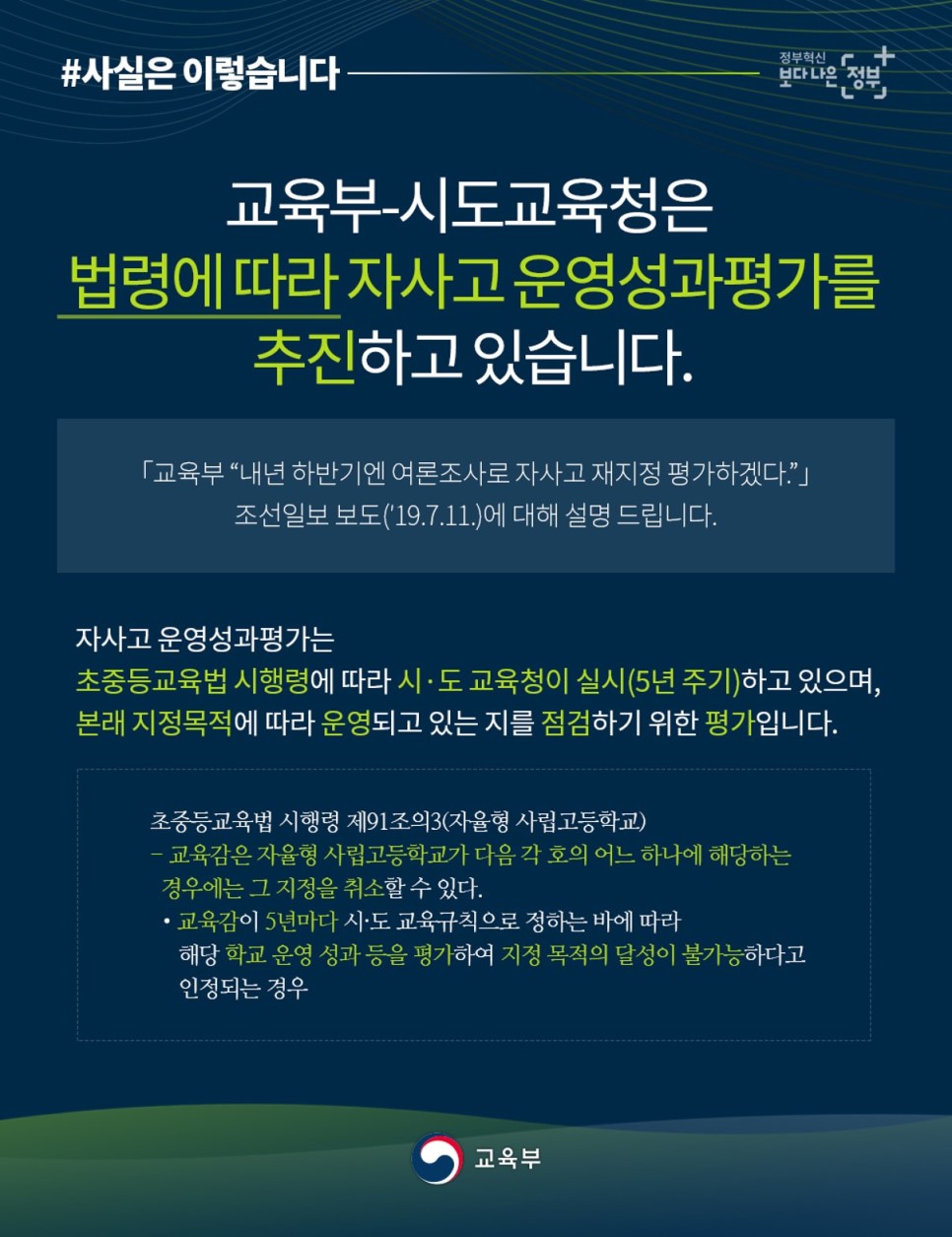 #사실은 이렇습니다

정부혁신
보다 나은 정부

교육부-시도교육청은
법령에 따라 자사고 운영성과평가를
추진하고 있습니다.

「교육부 "내년 하반기엔 여론조사로 자사고 재지정 평가하겠다."」
조선일보 보도('19.7.11.)에 대해 설명 드립니다.

자사고 운영성과평가는
초중등교육법 시행령에 따라 시·도 교육청이 실시(5년 주기)하고 있으며,
본래 지정목적에 따라 운영되고 있는 지를 점검하기 위한 평가입니다.

초중등교육법 시행령 제91조의3(자율형 사립고등학교)
- 교육감은 자율형 사립고등학교가 다음 각 호의 어느 하나에 해당하는 경우에는 그 지정을 취소할 수 있다.
• 교육감이 5년마다 시·도 교육규칙으로 정하는 바에 따라 해당 학교 운영 성과 등을 평가하여 지정 목적의 달성이 불가능하다고 인정되는 경우

교육부